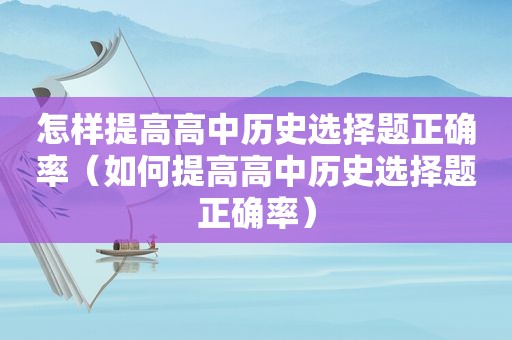 怎样提高高中历史选择题正确率（如何提高高中历史选择题正确率）